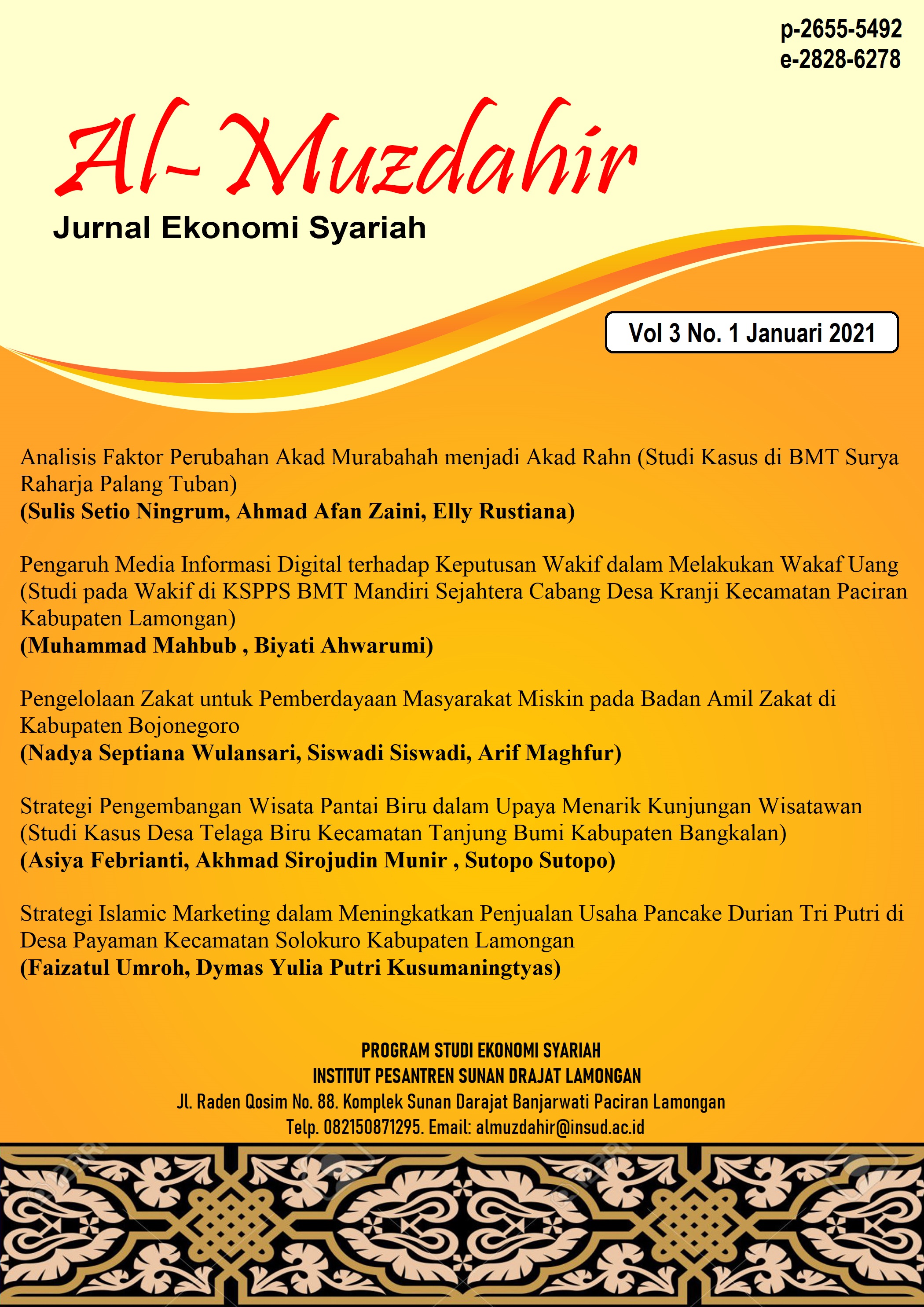 p-2655-5492
e-2828-6278

Al- Muzdahir
Jurnal Ekonomi Syariah

Vol 3 No. 1 Januari 2021

Analisis Faktor Perubahan Akad Murabahah menjadi Akad Rahn (Studi Kasus di BMT Surya Raharja Palang Tuban)
(Sulis Setio Ningrum, Ahmad Afan Zaini, Elly Rustiana)

Pengaruh Media Informasi Digital terhadap Keputusan Wakif dalam Melakukan Wakaf Uang (Studi pada Wakif di KSPPS BMT Mandiri Sejahtera Cabang Desa Kranji Kecamatan Paciran Kabupaten Lamongan)
(Muhammad Mahbub , Biyati Ahwarumi)

Pengelolaan Zakat untuk Pemberdayaan Masyarakat Miskin pada Badan Amil Zakat di Kabupaten Bojonegoro
(Nadya Septiana Wulansari, Siswadi Siswadi, Arif Maghfur)

Strategi Pengembangan Wisata Pantai Biru dalam Upaya Menarik Kunjungan Wisatawan (Studi Kasus Desa Telaga Biru Kecamatan Tanjung Bumi Kabupaten Bangkalan)
(Asiya Febrianti, Akhmad Sirojudin Munir , Sutopo Sutopo)

Strategi Islamic Marketing dalam Meningkatkan Penjualan Usaha Pancake Durian Tri Putri di Desa Payaman Kecamatan Solokuro Kabupaten Lamongan
(Faizatul Umroh, Dymas Yulia Putri Kusumaningtyas)

PROGRAM STUDI EKONOMI SYARIAH
INSTITUT PESANTREN SUNAN DRAJAT LAMONGAN
Jl. Raden Qosim No. 88. Komplek Sunan Darajat Banjarwati Paciran Lamongan
Telp. 082150871295. Email: almuzdahir@insud.ac.id